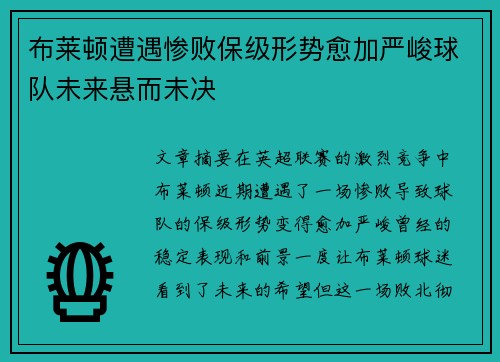 布莱顿遭遇惨败保级形势愈加严峻球队未来悬而未决

文章摘要在英超联赛的激烈竞争中布莱顿近期遭遇了一场惨败导致球队的保级形势变得愈加严峻曾经的稳定表现和前景一度让布莱顿球迷看到了未来的希望但这一场败北彻